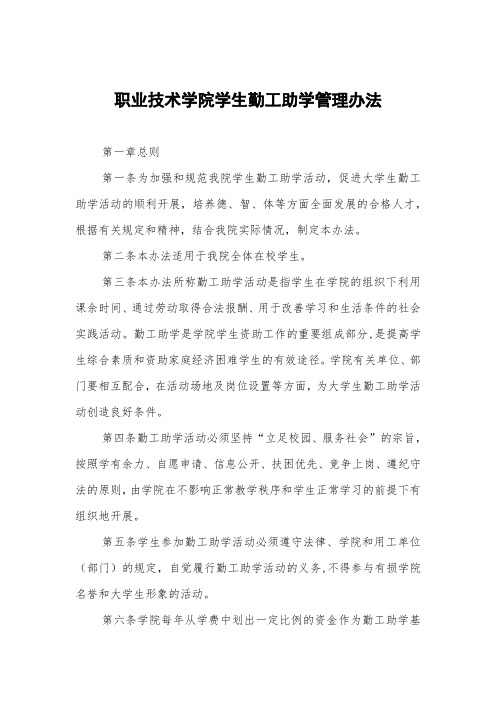 职业技术学院学生勤工助学管理办法

第一章总则

第一条为加强和规范我院学生勤工助学活动，促进大学生勤工助学活动的顺利开展，培养德、智、体等方面全面发展的合格人才，根据有关规定和精神，结合我院实际情况，制定本办法。

第二条本办法适用于我院全体在校学生。

第三条本办法所称勤工助学活动是指学生在学院的组织下利用课余时间、通过劳动取得合法报酬、用于改善学习和生活条件的社会实践活动。勤工助学是学院学生资助工作的重要组成部分，是提高学生综合素质和资助家庭经济困难学生的有效途径。学院有关单位、部门要相互配合，在活动场地及岗位设置等方面，为大学生勤工助学活动创造良好条件。

第四条勤工助学活动必须坚持“立足校园、服务社会”的宗旨，按照学有余力、自愿申请、信息公开、扶困优先、竞争上岗、遵纪守法的原则，由学院在不影响正常教学秩序和学生正常学习的前提下有组织地开展。

第五条学生参加勤工助学活动必须遵守法律、学院和用工单位（部门）的规定，自觉履行勤工助学活动的义务，不得参与有损学院名誉和大学生形象的活动。

第六条学院每年从学费中划出一定比例的资金作为勤工助学基